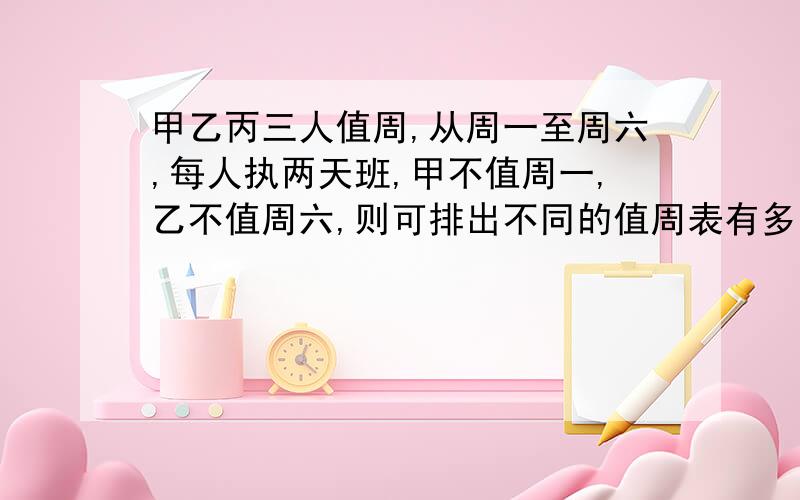 甲乙丙三人值周,从周一至周六,每人执两天班,甲不值周一,乙不值周六,则可排出不同的值周表有多